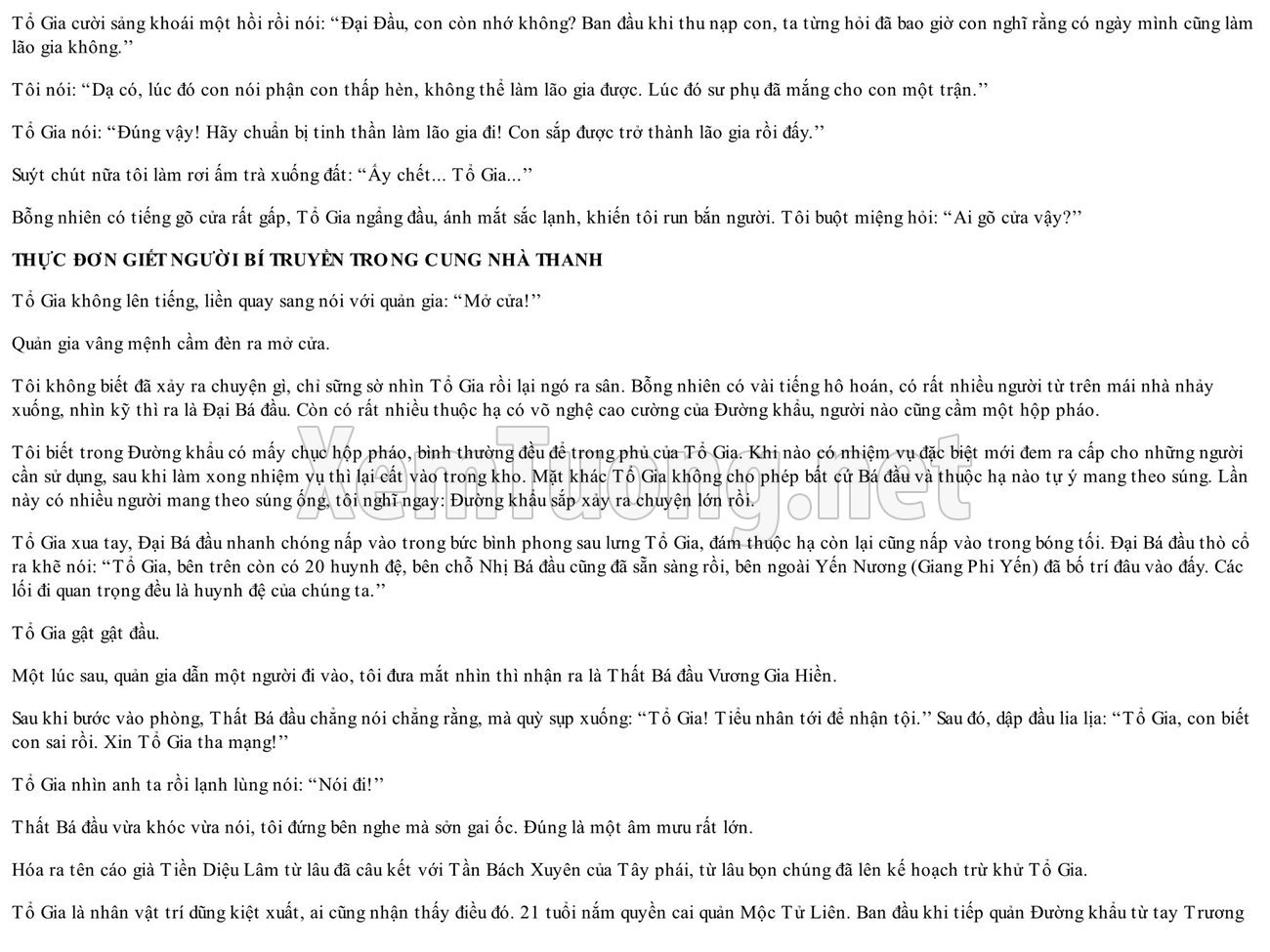 Tổ Gia cười sảng khoái một hồi rồi nói: "Đại Đầu, con còn nhớ không? Ban đầu khi thu nạp con, ta từng hỏi đã bao giờ con nghĩ rằng có ngày mình cũng làm lão gia không."

Tôi nói: "Dạ có, lúc đó con nói phận con thấp hèn, không thể làm lão gia được. Lúc đó sư phụ đã mắng cho con một trận."

Tổ Gia nói: "Đúng vậy! Hãy chuẩn bị tinh thần làm lão gia đi! Con sắp được trở thành lão gia rồi đấy."

Suýt chút nữa tôi làm rơi ấm trà xuống đất: "Ấy chết... Tổ Gia..."

Bỗng nhiên có tiếng gõ cửa rất gấp, Tổ Gia ngẩng đầu, ánh mắt sắc lạnh, khiến tôi run bắn người. Tôi buột miệng hỏi: "Ai gõ cửa vậy?"

THỰC ĐƠN GIẾT NGƯỜI BÍ TRUYỀN TRONG CUNG NHÀ THANH

Tổ Gia không lên tiếng, liền quay sang nói với quản gia: "Mở cửa!"

Quản gia vâng mệnh cầm đèn ra mở cửa.

Tôi không biết đã xảy ra chuyện gì, chỉ sững sờ nhìn Tổ Gia rồi lại ngó ra sân. Bỗng nhiên có vài tiếng hô hoán, có rất nhiều người từ trên mái nhà nhảy xuống, nhìn kỹ thì ra là Đại Bá đầu. Còn có rất nhiều thuộc hạ có võ nghệ cao cường của Đường khẩu, người nào cũng cầm một hộp pháo.

Tôi biết trong Đường khẩu có mấy chục hộp pháo, bình thường đều để trong phủ của Tổ Gia. Khi nào có nhiệm vụ đặc biệt mới đem ra cấp cho những người cần sử dụng, sau khi làm xong nhiệm vụ thì lại cất vào trong kho. Mặt khác Tổ Gia không cho phép bất cứ Bá đầu và thuộc hạ nào tự ý mang theo súng. Lần này có nhiều người mang theo súng ống, tôi nghĩ ngay: Đường khẩu sắp xảy ra chuyện lớn rồi.

Tổ Gia xua tay, Đại Bá đầu nhanh chóng nấp vào trong bức bình phong sau lưng Tổ Gia, đám thuộc hạ còn lại cũng nấp vào trong bóng tối. Đại Bá đầu thò cổ ra khẽ nói: "Tổ Gia, bên trên còn có 20 huynh đệ, bên chỗ Nhị Bá đầu cũng đã sẵn sàng rồi, bên ngoài Yến Nương (Giang Phi Yến) đã bố trí đâu vào đấy. Các lối đi quan trọng đều là huynh đệ của chúng ta."

Tổ Gia gật gật đầu.

Một lúc sau, quản gia dẫn một người đi vào, tôi đưa mắt nhìn thì nhận ra là Thất Bá đầu Vương Gia Hiền.

Sau khi bước vào phòng, Thất Bá đầu chẳng nói chẳng rằng, mà quỳ sụp xuống: "Tổ Gia! Tiểu nhân tới để nhận tội." Sau đó, dập đầu lia lịa: "Tổ Gia, con biết con sai rồi. Xin Tổ Gia tha mạng!"

Tổ Gia nhìn anh ta rồi lạnh lùng nói: "Nói đi!"

Thất Bá đầu vừa khóc vừa nói, tôi đứng bên nghe mà sởn gai ốc. Đúng là một âm mưu rất lớn.

Hóa ra tên cáo già Tiền Diệu Lâm từ lâu đã câu kết với Tần Bách Xuyên của Tây phái, từ lâu bọn chúng đã lên kế hoạch trừ khử Tổ Gia.

Tổ Gia là nhân vật trí dũng kiệt xuất, ai cũng nhận thấy điều đó. 21 tuổi nắm quyền cai quản Mộc Tử Liên. Ban đầu khi tiếp quản Đường khẩu từ tay Trương

XemTuong.net